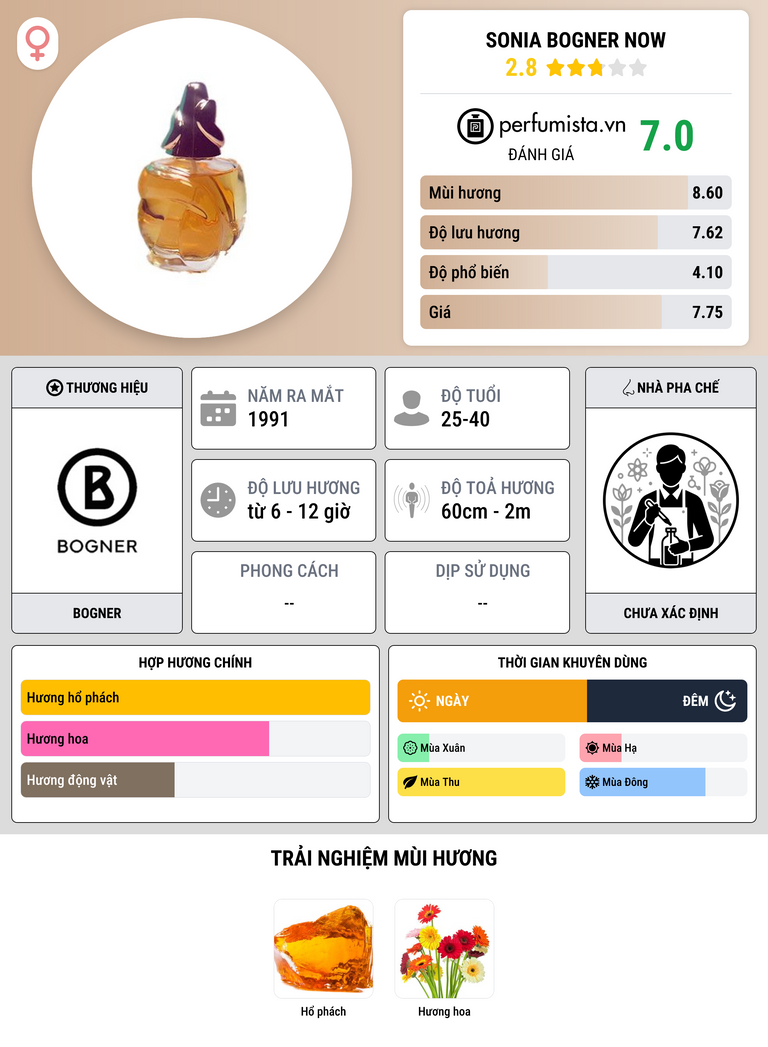 SONIA BOGNER NOW
2.8

perfumista.vn
ĐÁNH GIÁ
7.0

Mùi hương 8.60
Độ lưu hương 7.62
Độ phổ biến 4.10
Giá 7.75

THƯƠNG HIỆU
BOGNER
BOGNER

NĂM RA MẮT
1991

ĐỘ TUỔI
25-40

ĐỘ LƯU HƯƠNG
từ 6 - 12 giờ

ĐỘ TOẢ HƯƠNG
60cm - 2m

PHONG CÁCH
--

DỊP SỬ DỤNG
--

NHÀ PHA CHẾ
CHƯA XÁC ĐỊNH

HỢP HƯƠNG CHÍNH
Hương hổ phách
Hương hoa
Hương động vật

THỜI GIAN KHUYÊN DÙNG
NGÀY
ĐÊM
Mùa Xuân
Mùa Hạ
Mùa Thu
Mùa Đông

TRẢI NGHIỆM MÙI HƯƠNG
Hổ phách
Hương hoa